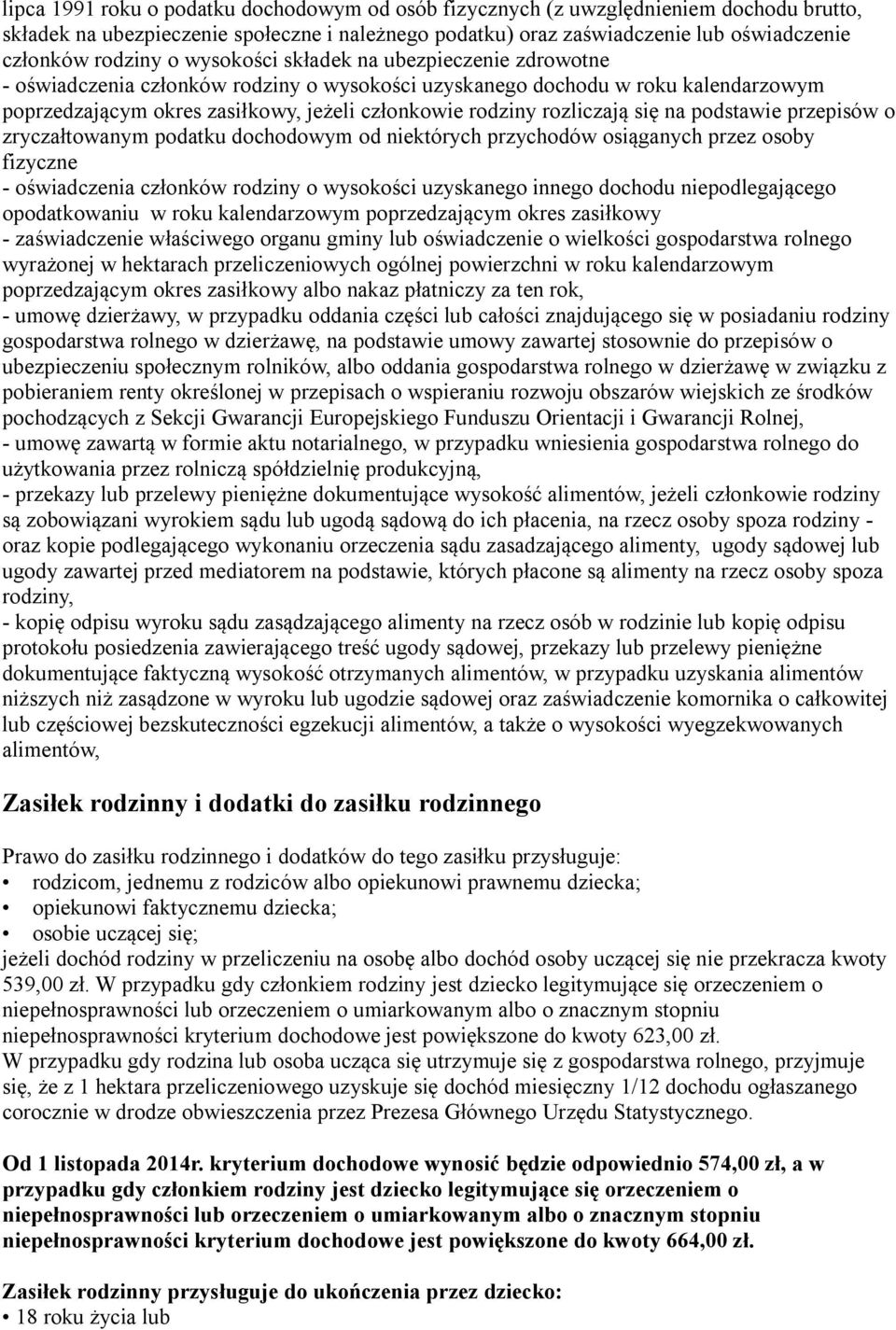 lipca 1991 roku o podatku dochodowym od osób fizycznych (z uwzględnieniem dochodu brutto, składek na ubezpieczenie społeczne i należnego podatku) oraz zaświadczenie lub oświadczenie członków rodziny o wysokości składek na ubezpieczenie zdrowotne
- oświadczenia członków rodziny o wysokości uzyskanego dochodu w roku kalendarzowym poprzedzającym okres zasiłkowy, jeżeli członkowie rodziny rozliczają się na podstawie przepisów o zryczałtowanym podatku dochodowym od niektórych przychodów osiąganych przez osoby fizyczne
- oświadczenia członków rodziny o wysokości uzyskanego innego dochodu niepodlegającego opodatkowaniu w roku kalendarzowym poprzedzającym okres zasiłkowy
- zaświadczenie właściwego organu gminy lub oświadczenie o wielkości gospodarstwa rolnego wyrażonej w hektarach przeliczeniowych ogólnej powierzchni w roku kalendarzowym poprzedzającym okres zasiłkowy albo nakaz płatniczy za ten rok,
- umowę dzierżawy, w przypadku oddania części lub całości znajdującego się w posiadaniu rodziny gospodarstwa rolnego w dzierżawę, na podstawie umowy zawartej stosownie do przepisów o ubezpieczeniu społecznym rolników, albo oddania gospodarstwa rolnego w dzierżawę w związku z pobieraniem renty określonej w przepisach o wspieraniu rozwoju obszarów wiejskich ze środków pochodzących z Sekcji Gwarancji Europejskiego Funduszu Orientacji i Gwarancji Rolnej,
- umowę zawartą w formie aktu notarialnego, w przypadku wniesienia gospodarstwa rolnego do użytkowania przez rolniczą spółdzielnię produkcyjną,
- przekazy lub przelewy pieniężne dokumentujące wysokość alimentów, jeżeli członkowie rodziny są zobowiązani wyrokiem sądu lub ugodą sądową do ich płacenia, na rzecz osoby spoza rodziny - oraz kopie podlegającego wykonaniu orzeczenia sądu zasadzającego alimenty, ugody sądowej lub ugody zawartej przed mediatorem na podstawie, których płacone są alimenty na rzecz osoby spoza rodziny,
- kopię odpisu wyroku sądu zasądzającego alimenty na rzecz osób w rodzinie lub kopię odpisu protokołu posiedzenia zawierającego treść ugody sądowej, przekazy lub przelewy pieniężne dokumentujące faktyczną wysokość otrzymanych alimentów, w przypadku uzyskania alimentów niższych niż zasądzone w wyroku lub ugodzie sądowej oraz zaświadczenie komornika o całkowitej lub częściowej bezskuteczności egzekucji alimentów, a także o wysokości wyegzekwowanych alimentów,

Zasiłek rodzinny i dodatki do zasiłku rodzinnego

Prawo do zasiłku rodzinnego i dodatków do tego zasiłku przysługuje:
• rodzicom, jednemu z rodziców albo opiekunowi prawnemu dziecka;
• opiekunowi faktycznemu dziecka;
• osobie uczącej się;
jeżeli dochód rodziny w przeliczeniu na osobę albo dochód osoby uczącej się nie przekracza kwoty 539,00 zł. W przypadku gdy członkiem rodziny jest dziecko legitymujące się orzeczeniem o niepełnosprawności lub orzeczeniem o umiarkowanym albo o znacznym stopniu niepełnosprawności kryterium dochodowe jest powiększone do kwoty 623,00 zł.
W przypadku gdy rodzina lub osoba ucząca się utrzymuje się z gospodarstwa rolnego, przyjmuje się, że z 1 hektara przeliczeniowego uzyskuje się dochód miesięczny 1/12 dochodu ogłaszanego corocznie w drodze obwieszczenia przez Prezesa Głównego Urzędu Statystycznego.

Od 1 listopada 2014r. kryterium dochodowe wynosić będzie odpowiednio 574,00 zł, a w przypadku gdy członkiem rodziny jest dziecko legitymujące się orzeczeniem o niepełnosprawności lub orzeczeniem o umiarkowanym albo o znacznym stopniu niepełnosprawności kryterium dochodowe jest powiększone do kwoty 664,00 zł.

Zasiłek rodzinny przysługuje do ukończenia przez dziecko:
• 18 roku życia lub